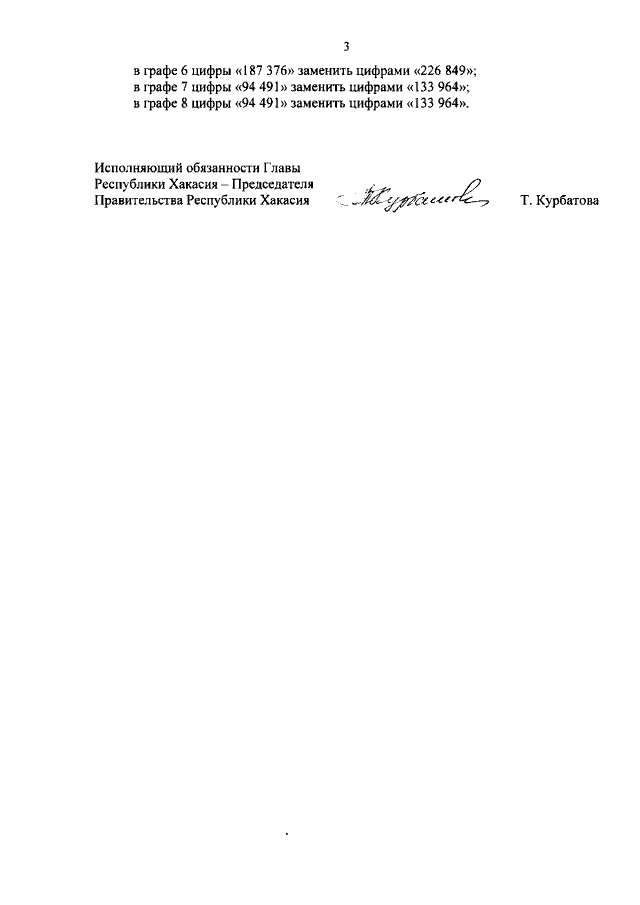 3

в графе 6 цифры «187 376» заменить цифрами «226 849»;

в графе 7 цифры «94 491» заменить цифрами «133 964»;

в графе 8 цифры «94 491» заменить цифрами «133 964».

Исполняющий обязанности Главы
Республики Хакасия – Председателя
Правительства Республики Хакасия

Т. Курбатова